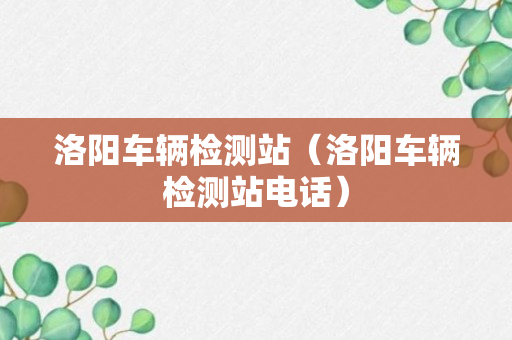 洛阳车辆检测站（洛阳车辆检测站电话）